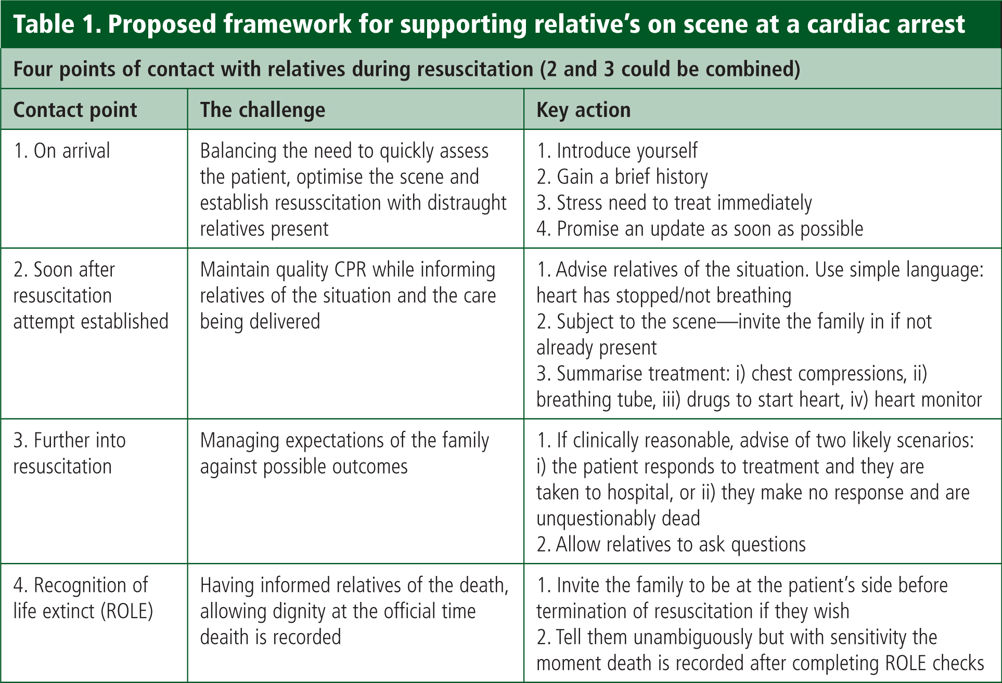 Table 1. Proposed framework for supporting relative's on scene at a cardiac arrest

Four points of contact with relatives during resuscitation (2 and 3 could be combined)

| Contact point | The challenge | Key action |
|---|---|---|
| 1. On arrival | Balancing the need to quickly assess the patient, optimise the scene and establish resusscitation with distraught relatives present | 1. Introduce yourself 2. Gain a brief history 3. Stress need to treat immediately 4. Promise an update as soon as possible |
| 2. Soon after resuscitation attempt established | Maintain quality CPR while informing relatives of the situation and the care being delivered | 1. Advise relatives of the situation. Use simple language: heart has stopped/not breathing 2. Subject to the scene—invite the family in if not already present 3. Summarise treatment: i) chest compressions, ii) breathing tube, iii) drugs to start heart, iv) heart monitor |
| 3. Further into resuscitation | Managing expectations of the family against possible outcomes | 1. If clinically reasonable, advise of two likely scenarios: i) the patient responds to treatment and they are taken to hospital, or ii) they make no response and are unquestionably dead 2. Allow relatives to ask questions |
| 4. Recognition of life extinct (ROLE) | Having informed relatives of the death, allowing dignity at the official time death is recorded | 1. Invite the family to be at the patient's side before termination of resuscitation if they wish 2. Tell them unambiguously but with sensitivity the moment death is recorded after completing ROLE checks |